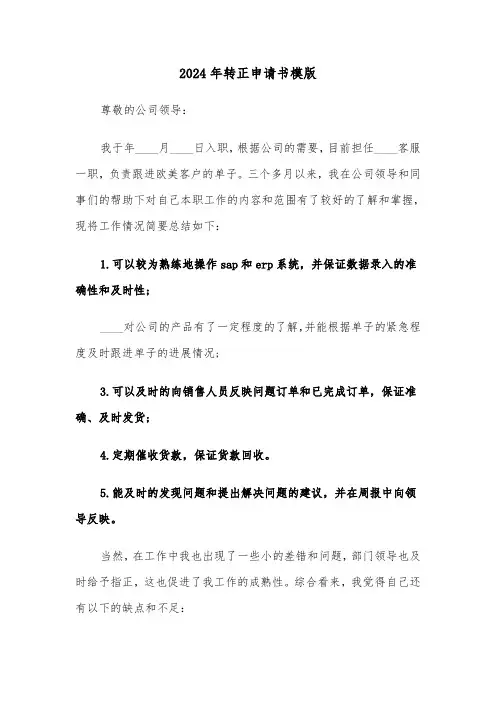 2024年转正申请书模版

尊敬的公司领导：

我于年____月____日入职，根据公司的需要，目前担任____客服一职，负责跟进欧美客户的单子。三个多月以来，我在公司领导和同事们的帮助下对自己本职工作的内容和范围有了较好的了解和掌握，现将工作情况简要总结如下：

1.可以较为熟练地操作sap和erp系统，并保证数据录入的准确性和及时性；

____对公司的产品有了一定程度的了解，并能根据单子的紧急程度及时跟进单子的进展情况；

3.可以及时的向销售人员反映问题订单和已完成订单，保证准确、及时发货；

4.定期催收货款，保证货款回收。

5.能及时的发现问题和提出解决问题的建议，并在周报中向领导反映。

当然，在工作中我也出现了一些小的差错和问题，部门领导也及时给予指正，这也促进了我工作的成熟性。综合看来，我觉得自己还有以下的缺点和不足：